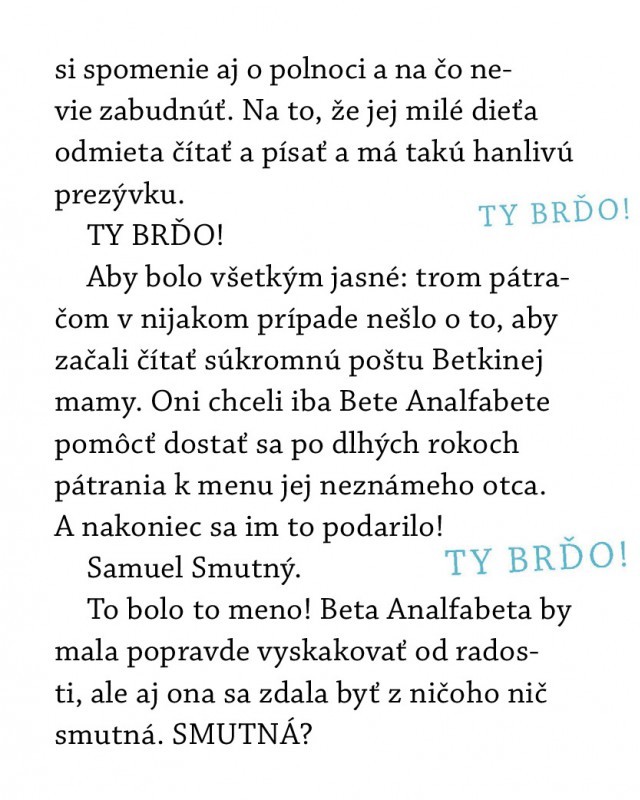 si spomenie aj o polnoci a na čo nevie zabudnúť. Na to, že jej milé dieťa odmieta čítať a písať a má takú hanlivú prezývku.

TY BRĎO!

TY BRĎO!

Aby bolo všetkým jasné: trom pátračom v nijakom prípade nešlo o to, aby začali čítať súkromnú poštu Betkinej mamy. Oni chceli iba Bete Analfabete pomôcť dostať sa po dlhých rokoch pátrania k menu jej neznámeho otca. A nakoniec sa im to podarilo!

Samuel Smutný.

TY BRĎO!

To bolo to meno! Beta Analfabeta by mala popravde vyskakovať od radosti, ale aj ona sa zdala byť z ničoho nič smutná. SMUTNÁ?